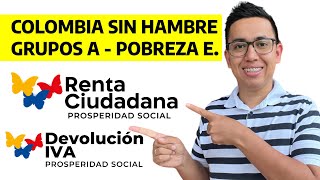 COLOMBIA SIN HAMBRE
GRUPOS A - POBREZA E.

Renta Ciudadana
PROSPERIDAD SOCIAL

Devolución IVA
PROSPERIDAD SOCIAL